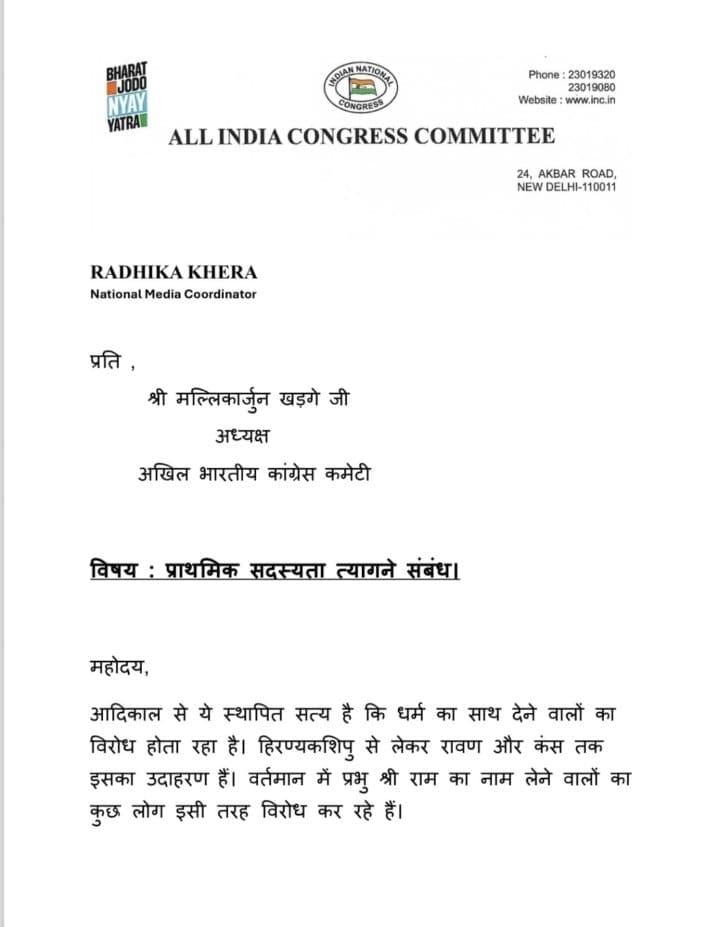 BHARAT JODO NYAY YATRA

INDIAN NATIONAL CONGRESS

Phone : 23019320
23019080
Website : www.inc.in

ALL INDIA CONGRESS COMMITTEE

24, AKBAR ROAD,
NEW DELHI-110011

RADHIKA KHERA
National Media Coordinator

प्रति ,
श्री मल्लिकार्जुन खड़गे जी
अध्यक्ष
अखिल भारतीय कांग्रेस कमेटी

विषय : प्राथमिक सदस्यता त्यागने संबंध।

महोदय,

आदिकाल से ये स्थापित सत्य है कि धर्म का साथ देने वालों का विरोध होता रहा है। हिरण्यकशिपु से लेकर रावण और कंस तक इसका उदाहरण हैं। वर्तमान में प्रभु श्री राम का नाम लेने वालों का कुछ लोग इसी तरह विरोध कर रहे हैं।